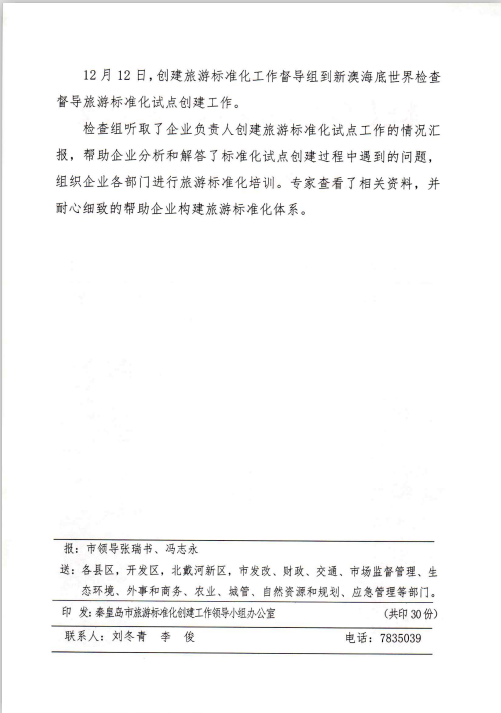 12月12日，创建旅游标准化工作督导组到新澳海底世界检查督导旅游标准化试点创建工作。

检查组听取了企业负责人创建旅游标准化试点工作的情况汇报，帮助企业分析和解答了标准化试点创建过程中遇到的问题，组织企业各部门进行旅游标准化培训。专家查看了相关资料，并耐心细致的帮助企业构建旅游标准化体系。

报：市领导张瑞书、冯志永

送：各县区，开发区，北戴河新区，市发改、财政、交通、市场监督管理、生态环境、外事和商务、农业、城管、自然资源和规划、应急管理等部门。

印 发：秦皇岛市旅游标准化创建工作领导小组办公室 （共印30份）

联系人：刘冬青 李 俊 电话：7835039